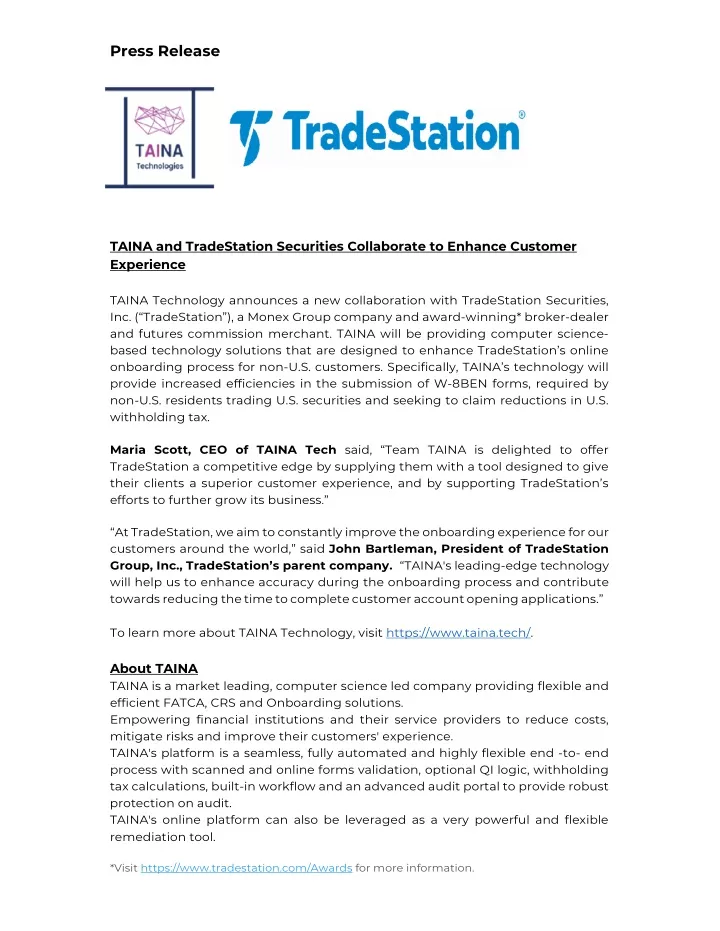 Press Release

TAINA
Technologies

TradeStation®

TAINA and TradeStation Securities Collaborate to Enhance Customer Experience

TAINA Technology announces a new collaboration with TradeStation Securities, Inc. ("TradeStation"), a Monex Group company and award-winning* broker-dealer and futures commission merchant. TAINA will be providing computer science-based technology solutions that are designed to enhance TradeStation's online onboarding process for non-U.S. customers. Specifically, TAINA's technology will provide increased efficiencies in the submission of W-8BEN forms, required by non-U.S. residents trading U.S. securities and seeking to claim reductions in U.S. withholding tax.

Maria Scott, CEO of TAINA Tech said, "Team TAINA is delighted to offer TradeStation a competitive edge by supplying them with a tool designed to give their clients a superior customer experience, and by supporting TradeStation's efforts to further grow its business."

"At TradeStation, we aim to constantly improve the onboarding experience for our customers around the world," said John Bartleman, President of TradeStation Group, Inc., TradeStation's parent company. "TAINA's leading-edge technology will help us to enhance accuracy during the onboarding process and contribute towards reducing the time to complete customer account opening applications."

To learn more about TAINA Technology, visit https://www.taina.tech/.

About TAINA
TAINA is a market leading, computer science led company providing flexible and efficient FATCA, CRS and Onboarding solutions.
Empowering financial institutions and their service providers to reduce costs, mitigate risks and improve their customers' experience.
TAINA's platform is a seamless, fully automated and highly flexible end -to- end process with scanned and online forms validation, optional QI logic, withholding tax calculations, built-in workflow and an advanced audit portal to provide robust protection on audit.
TAINA's online platform can also be leveraged as a very powerful and flexible remediation tool.

*Visit https://www.tradestation.com/Awards for more information.